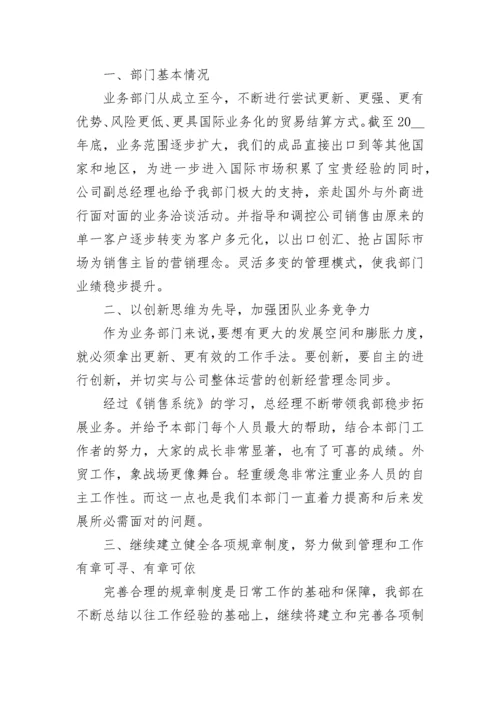 一、部门基本情况

业务部门从成立至今，不断进行尝试更新、更强、更有优势、风险更低、更具国际业务化的贸易结算方式。截至20__年底，业务范围逐步扩大，我们的成品直接出口到等其他国家和地区，为进一步进入国际市场积累了宝贵经验的同时，公司副总经理也给予我部门极大的支持，亲赴国外与外商进行面对面的业务洽谈活动。并指导和调控公司销售由原来的单一客户逐步转变为客户多元化，以出口创汇、抢占国际市场为销售主旨的营销理念。灵活多变的管理模式，使我部门业绩稳步提升。

二、以创新思维为先导，加强团队业务竞争力

作为业务部门来说，要想有更大的发展空间和膨胀力度，就必须拿出更新、更有效的工作手法。要创新，要自主的进行创新，并切实与公司整体运营的创新经营理念同步。

经过《销售系统》的学习，总经理不断带领我部稳步拓展业务。并给予本部门每个人员最大的帮助，结合本部门工作者的努力，大家的成长非常显著，也有了可喜的成绩。外贸工作，象战场更像舞台。轻重缓急非常注重业务人员的自主工作性。而这一点也是我们本部门一直着力提高和后来发展所必需面对的问题。

三、继续建立健全各项规章制度，努力做到管理和工作有章可寻、有章可依

完善合理的规章制度是日常工作的基础和保障，我部在不断总结以往工作经验的基础上，继续将建立和完善各项制